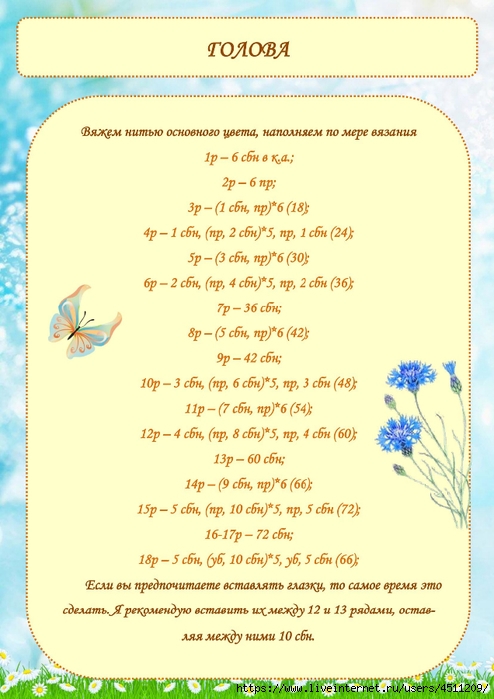 ГОЛОВА

Вяжем нитью основного цвета, наполняем по мере вязания

1р – 6 сбн в к.а.;

2р – 6 пр;

3р – (1 сбн, пр)*6 (18);

4р – 1 сбн, (пр, 2 сбн)*5, пр, 1 сбн (24);

5р – (3 сбн, пр)*6 (30);

6р – 2 сбн, (пр, 4 сбн)*5, пр, 2 сбн (36);

7р – 36 сбн;

8р – (5 сбн, пр)*6 (42);

9р – 42 сбн;

10р – 3 сбн, (пр, 6 сбн)*5, пр, 3 сбн (48);

11р – (7 сбн, пр)*6 (54);

12р – 4 сбн, (пр, 8 сбн)*5, пр, 4 сбн (60);

13р – 60 сбн;

14р – (9 сбн, пр)*6 (66);

15р – 5 сбн, (пр, 10 сбн)*5, пр, 5 сбн (72);

16-17р – 72 сбн;

18р – 5 сбн, (уб, 10 сбн)*5, уб, 5 сбн (66);

Если вы предпочитаете вставлять глазки, то самое время это сделать. Я рекомендую вставить их между 12 и 13 рядами, оставляя между ними 10 сбн.

https://www.liveinternet.ru/users/4511209/